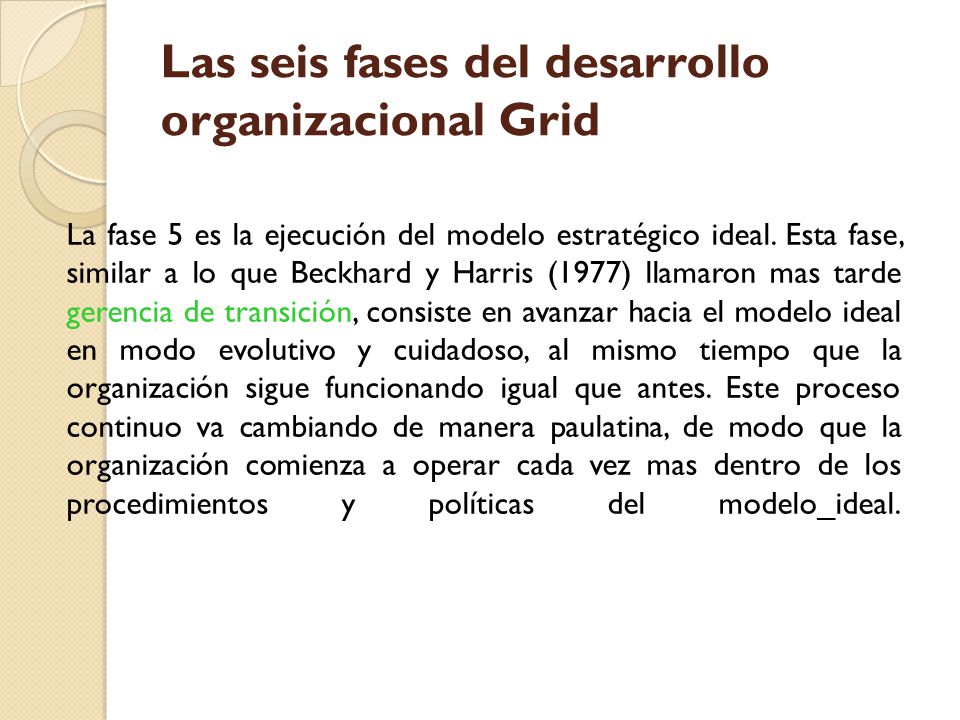 Las seis fases del desarrollo organizacional Grid

La fase 5 es la ejecución del modelo estratégico ideal. Esta fase, similar a lo que Beckhard y Harris (1977) llamaron mas tarde gerencia de transición, consiste en avanzar hacia el modelo ideal en modo evolutivo y cuidadoso, al mismo tiempo que la organización sigue funcionando igual que antes. Este proceso continuo va cambiando de manera paulatina, de modo que la organización comienza a operar cada vez mas dentro de los procedimientos y políticas del modelo_ideal.